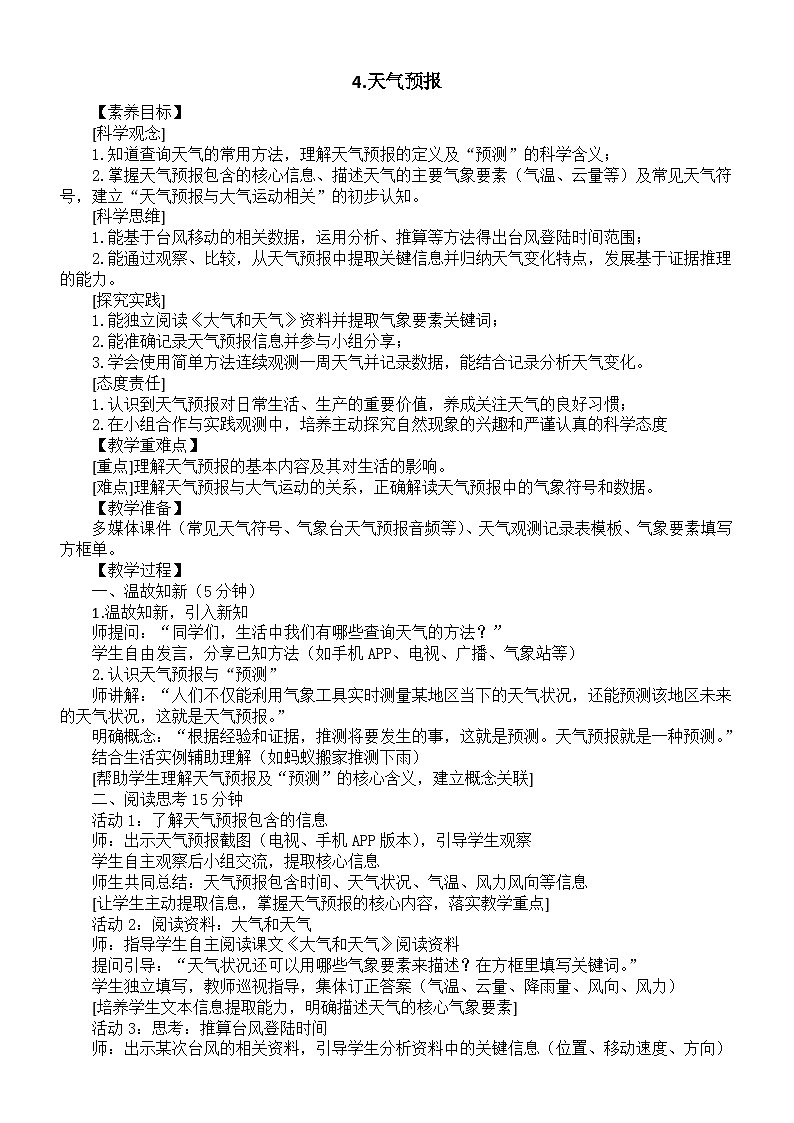 4.天气预报

【素养目标】

[科学观念]

1.知道查询天气的常用方法，理解天气预报的定义及“预测”的科学含义；

2.掌握天气预报包含的核心信息、描述天气的主要气象要素（气温、云量等）及常见天气符号，建立“天气预报与大气运动相关”的初步认知。

[科学思维]

1.能基于台风移动的相关数据，运用分析、推算等方法得出台风登陆时间范围；

2.能通过观察、比较，从天气预报中提取关键信息并归纳天气变化特点，发展基于证据推理的能力。

[探究实践]

1.能独立阅读《大气和天气》资料并提取气象要素关键词；

2.能准确记录天气预报信息并参与小组分享；

3.学会使用简单方法连续观测一周天气并记录数据，能结合记录分析天气变化。

[态度责任]

1.认识到天气预报对日常生活、生产的重要价值，养成关注天气的良好习惯；

2.在小组合作与实践观测中，培养主动探究自然现象的兴趣和严谨认真的科学态度

【教学重难点】

[重点]理解天气预报的基本内容及其对生活的影响。

[难点]理解天气预报与大气运动的关系，正确解读天气预报中的气象符号和数据。

【教学准备】

多媒体课件（常见天气符号、气象台天气预报音频等）、天气观测记录表模板、气象要素填写方框单。

【教学过程】

一、温故知新（5分钟）

1.温故知新，引入新知

师提问：“同学们，生活中我们有哪些查询天气的方法？”

学生自由发言，分享已知方法（如手机APP、电视、广播、气象站等）

2.认识天气预报与“预测”

师讲解：“人们不仅能利用气象工具实时测量某地区当下的天气状况，还能预测该地区未来的天气状况，这就是天气预报。”

明确概念：“根据经验和证据，推测将要发生的事，这就是预测。天气预报就是一种预测。”

结合生活实例辅助理解（如蚂蚁搬家推测下雨）

[帮助学生理解天气预报及“预测”的核心含义，建立概念关联]

二、阅读思考15分钟

活动1：了解天气预报包含的信息

师：出示天气预报截图（电视、手机APP版本），引导学生观察

学生自主观察后小组交流，提取核心信息

师生共同总结：天气预报包含时间、天气状况、气温、风力风向等信息

[让学生主动提取信息，掌握天气预报的核心内容，落实教学重点]

活动2：阅读资料：大气和天气

师：指导学生自主阅读课文《大气和天气》阅读资料

提问引导：“天气状况还可以用哪些气象要素来描述？在方框里填写关键词。”

学生独立填写，教师巡视指导，集体订正答案（气温、云量、降雨量、风向、风力）

[培养学生文本信息提取能力，明确描述天气的核心气象要素]

活动3：思考：推算台风登陆时间

师：出示某次台风的相关资料，引导学生分析资料中的关键信息（位置、移动速度、方向）